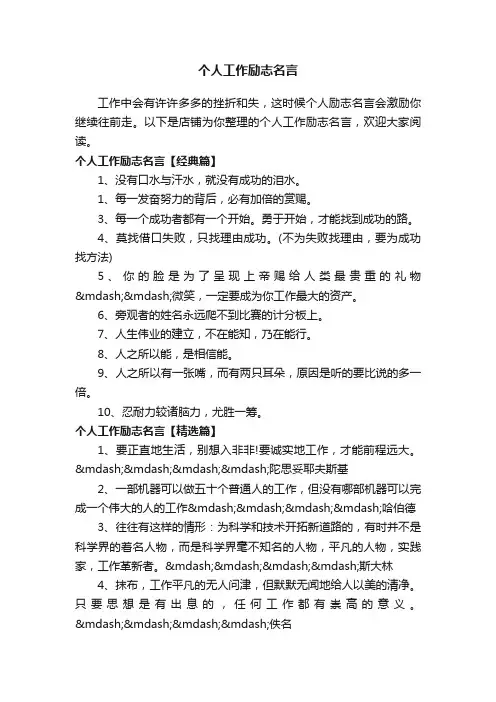 个人工作励志名言

工作中会有许许多多的挫折和失，这时候个人励志名言会激励你继续往前走。以下是店铺为你整理的个人工作励志名言，欢迎大家阅读。

个人工作励志名言【经典篇】

1、没有口水与汗水，就没有成功的泪水。

1、每一发奋努力的背后，必有加倍的赏赐。

3、每一个成功者都有一个开始。勇于开始，才能找到成功的路。

4、莫找借口失败，只找理由成功。(不为失败找理由，要为成功找方法)

5、你的脸是为了呈现上帝赐给人类最贵重的礼物&mdash;&mdash;微笑，一定要成为你工作最大的资产。

6、旁观者的姓名永远爬不到比赛的计分板上。

7、人生伟业的建立，不在能知，乃在能行。

8、人之所以能，是相信能。

9、人之所以有一张嘴，而有两只耳朵，原因是听的要比说的多一倍。

10、忍耐力较诸脑力，尤胜一筹。

个人工作励志名言【精选篇】

1、要正直地生活，别想入非非!要诚实地工作，才能前程远大。&mdash;&mdash;&mdash;&mdash;陀思妥耶夫斯基

2、一部机器可以做五十个普通人的工作，但没有哪部机器可以完成一个伟大的人的工作&mdash;&mdash;&mdash;&mdash;哈伯德

3、往往有这样的情形：为科学和技术开拓新道路的，有时并不是科学界的着名人物，而是科学界毫不知名的人物，平凡的人物，实践家，工作革新者。&mdash;&mdash;&mdash;&mdash;斯大林

4、抹布，工作平凡的无人问津，但默默无闻地给人以美的清净。只要思想是有出息的，任何工作都有崇高的意义。&mdash;&mdash;&mdash;&mdash;佚名